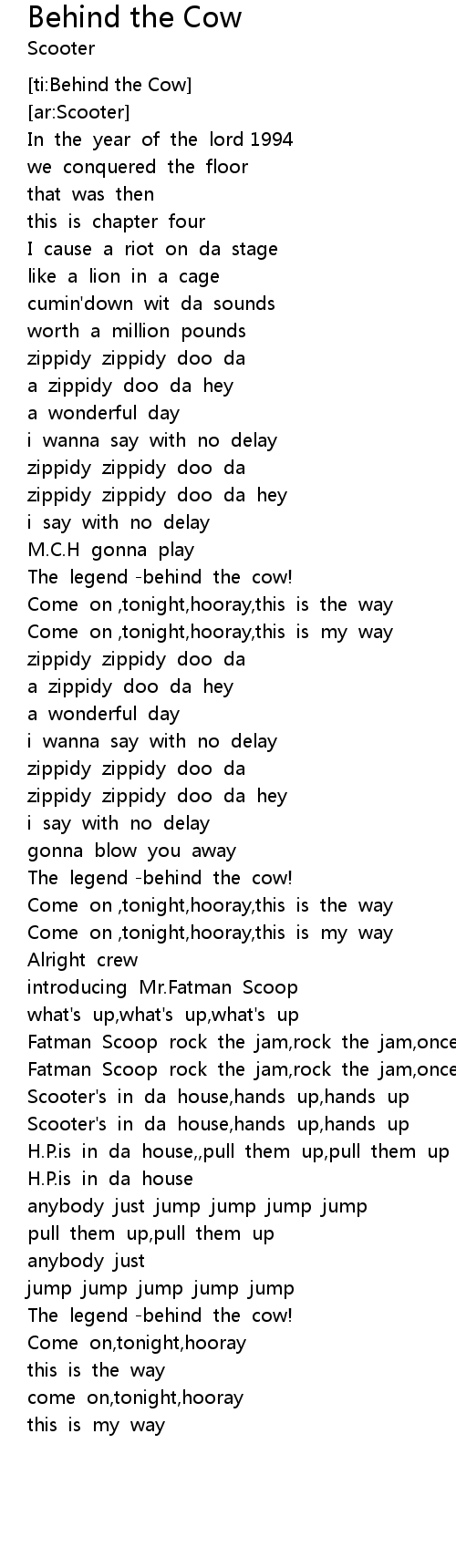 Behind the Cow
Scooter

[ti:Behind the Cow]
[ar:Scooter]
In the year of the lord 1994
we conquered the floor
that was then
this is chapter four
I cause a riot on da stage
like a lion in a cage
cumin'down wit da sounds
worth a million pounds
zippidy zippidy doo da
a zippidy doo da hey
a wonderful day
i wanna say with no delay
zippidy zippidy doo da
zippidy zippidy doo da hey
i say with no delay
M.C.H gonna play
The legend -behind the cow!
Come on ,tonight,hooray,this is the way
Come on ,tonight,hooray,this is my way
zippidy zippidy doo da
a zippidy doo da hey
a wonderful day
i wanna say with no delay
zippidy zippidy doo da
zippidy zippidy doo da hey
i say with no delay
gonna blow you away
The legend -behind the cow!
Come on ,tonight,hooray,this is the way
Come on ,tonight,hooray,this is my way
Alright crew
introducing Mr.Fatman Scoop
what's up,what's up,what's up
Fatman Scoop rock the jam,rock the jam,once
Fatman Scoop rock the jam,rock the jam,once
Scooter's in da house,hands up,hands up
Scooter's in da house,hands up,hands up
H.P.is in da house,,pull them up,pull them up
H.P.is in da house
anybody just jump jump jump jump
pull them up,pull them up
anybody just
jump jump jump jump jump
The legend -behind the cow!
Come on,tonight,hooray
this is the way
come on,tonight,hooray
this is my way